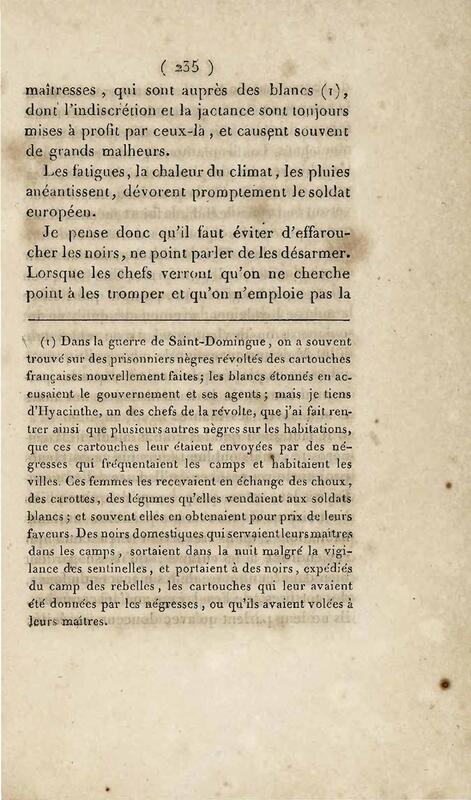 ( 235 )

maîtresses, qui sont auprès des blancs (1), dont l'indiscrétion et la jactance sont toujours mises à profit par ceux-là, et causent souvent de grands malheurs.

Les fatigues, la chaleur du climat, les pluies anéantissent, dévorent promptement le soldat européen.

Je pense donc qu'il faut éviter d'effaroucher les noirs, ne point parler de les désarmer. Lorsque les chefs verront qu'on ne cherche point à les tromper et qu'on n'emploie pas la

(1) Dans la guerre de Saint-Domingue, on a souvent trouvé sur des prisonniers nègres révoltés des cartouches françaises nouvellement faites; les blancs étonnés en accusaient le gouvernement et ses agents; mais je tiens d'Hyacinthe, un des chefs de la révolte, que j'ai fait rentrer ainsi que plusieurs autres nègres sur les habitations, que ces cartouches leur étaient envoyées par des négresses qui fréquentaient les camps et habitaient les villes. Ces femmes les recevaient en échange des choux, des carottes, des légumes qu'elles vendaient aux soldats blancs; et souvent elles en obtenaient pour prix de leurs faveurs. Des noirs domestiques qui servaient leurs maîtres dans les camps, sortaient dans la nuit malgré la vigilance des sentinelles, et portaient à des noirs, expédiés du camp des rebelles, les cartouches qui leur avaient été données par les négresses, ou qu'ils avaient volées à leurs maîtres.